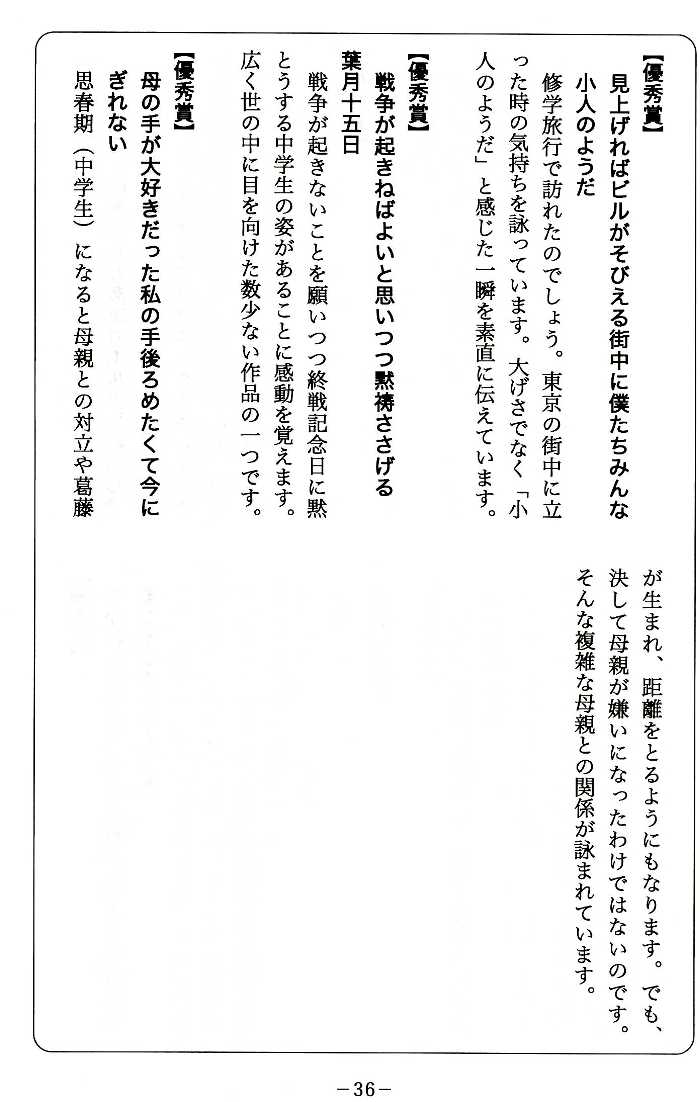 【優秀賞】
見上げればビルがそびえる街中に僕たちみんな小人のようだ
修学旅行で訪れたのでしょう。東京の街中に立った時の気持ちを詠っています。大げさでなく「小人のようだ」と感じた一瞬を素直に伝えています。

【優秀賞】
戦争が起きねばよいと思いつつ黙祷ささげる葉月十五日
戦争が起きないことを願いつつ終戦記念日に黙とうする中学生の姿があることに感動を覚えます。広く世の中に目を向けた数少ない作品の一つです。

【優秀賞】
母の手が大好きだった私の手後ろめたくて今にぎれない
思春期（中学生）になると母親との対立や葛藤が生まれ、距離をとるようにもなります。でも、決して母親が嫌いになったわけではないのです。そんな複雑な母親との関係が詠まれています。

－36－